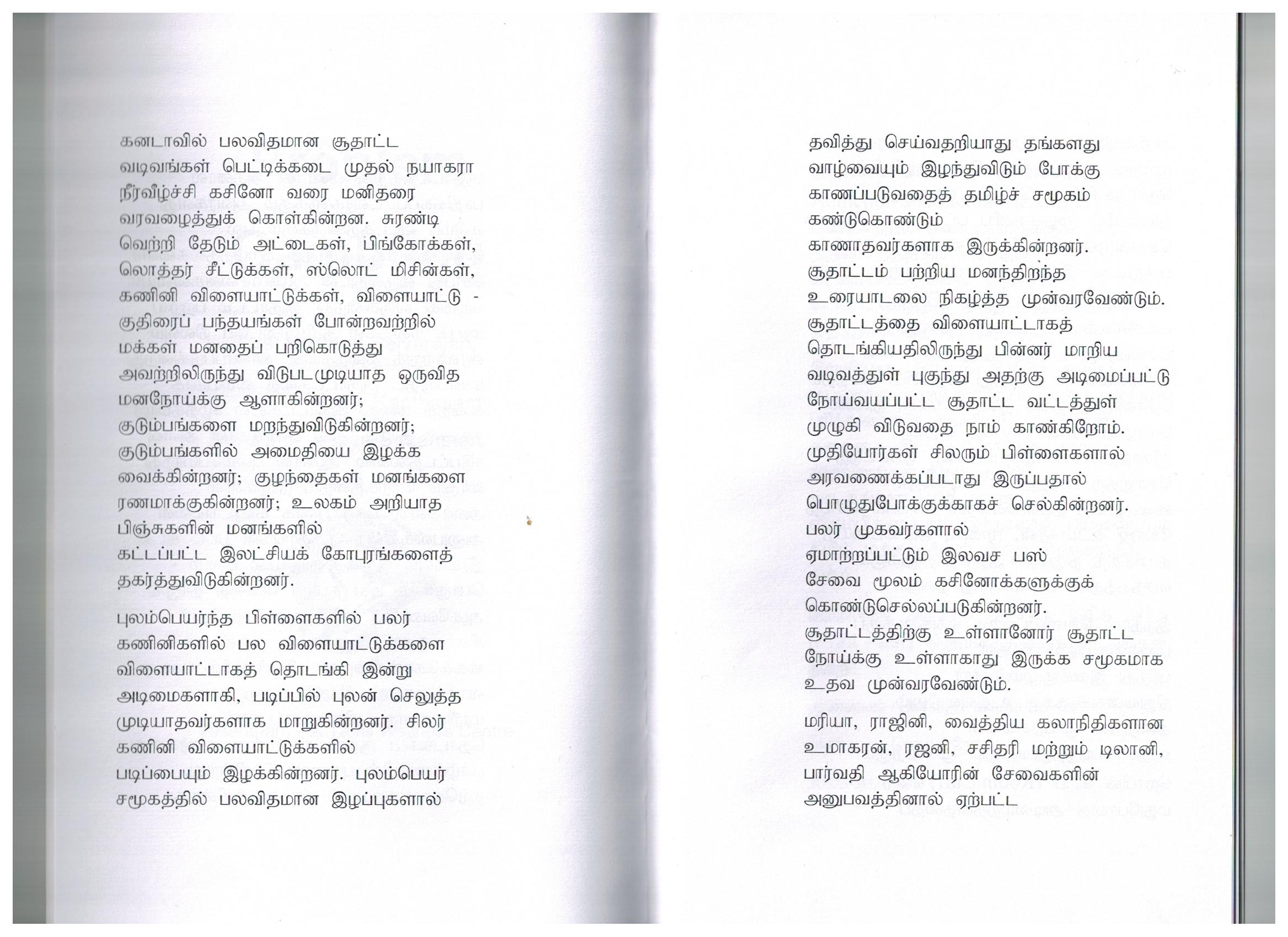 கனடாவில் பலவிதமான சூதாட்ட வடிவங்கள் பெட்டிக்கடை முதல் நயாகரா நீர்வீழ்ச்சி கசினோ வரை மனிதரை வரவழைத்துக் கொள்கின்றன. சுரண்டி வெற்றி தேடும் அட்டைகள், பிங்கோக்கள், லொத்தர் சீட்டுக்கள், ஸ்லொட் மிசின்கள், கணினி விளையாட்டுக்கள், விளையாட்டு - குதிரைப் பந்தயங்கள் போன்றவற்றில் மக்கள் மனதைப் பறிகொடுத்து அவற்றிலிருந்து விடுபடமுடியாத ஒருவித மனநோய்க்கு ஆளாகின்றனர்; குடும்பங்களை மறந்துவிடுகின்றனர்; குடும்பங்களில் அமைதியை இழக்க வைக்கின்றனர்; குழந்தைகள் மனங்களை ரணமாக்குகின்றனர்; உலகம் அறியாத பிஞ்சுகளின் மனங்களில் கட்டப்பட்ட இலட்சியக் கோபுரங்களைத் தகர்த்துவிடுகின்றனர்.

புலம்பெயர்ந்த பிள்ளைகளில் பலர் கணினிகளில் பல விளையாட்டுக்களை விளையாட்டாகத் தொடங்கி இன்று அடிமைகளாகி, படிப்பில் புலன் செலுத்த முடியாதவர்களாக மாறுகின்றனர். சிலர் கணினி விளையாட்டுக்களில் படிப்பையும் இழக்கின்றனர். புலம்பெயர் சமூகத்தில் பலவிதமான இழப்புகளால்

தவித்து செய்வதறியாது தங்களது வாழ்வையும் இழந்துவிடும் போக்கு காணப்படுவதைத் தமிழ்ச் சமூகம் கண்டுகொண்டும் காணாதவர்களாக இருக்கின்றனர். சூதாட்டம் பற்றிய மனந்திறந்த உரையாடலை நிகழ்த்த முன்வரவேண்டும். சூதாட்டத்தை விளையாட்டாகத் தொடங்கியதிலிருந்து பின்னர் மாறிய வடிவத்துள் புகுந்து அதற்கு அடிமைப்பட்டு நோய்வயப்பட்ட சூதாட்ட வட்டத்துள் முழுகி விடுவதை நாம் காண்கிறோம். முதியோர்கள் சிலரும் பிள்ளைகளால் அரவணைக்கப்படாது இருப்பதால் பொழுதுபோக்குக்காகச் செல்கின்றனர். பலர் முகவர்களால் ஏமாற்றப்பட்டும் இலவச பஸ் சேவை மூலம் கசினோக்களுக்குக் கொண்டுசெல்லப்படுகின்றனர். சூதாட்டத்திற்கு உள்ளானோர் சூதாட்ட நோய்க்கு உள்ளாகாது இருக்க சமூகமாக உதவ முன்வரவேண்டும்.

மரியா, ராஜினி, வைத்திய கலாநிதிகளான உமாகரன், ரஜனி, சசிதரி மற்றும் டிலானி, பார்வதி ஆகியோரின் சேவைகளின் அனுபவத்தினால் ஏற்பட்ட